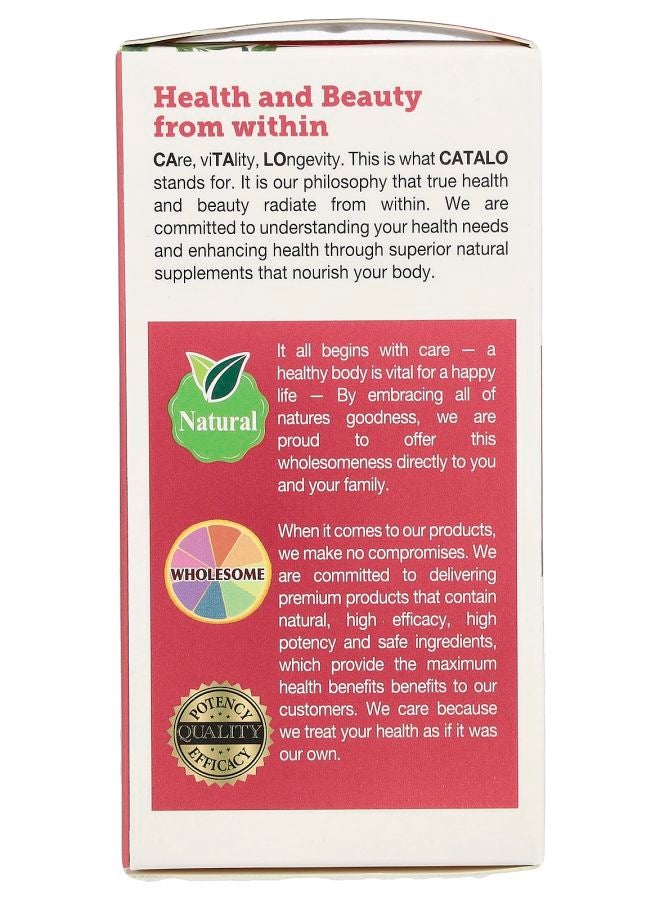 Health and Beauty from within

CAre, viTAlity, LOngevity. This is what CATALO stands for. It is our philosophy that true health and beauty radiate from within. We are committed to understanding your health needs and enhancing health through superior natural supplements that nourish your body.

Natural

It all begins with care — a healthy body is vital for a happy life — By embracing all of natures goodness, we are proud to offer this wholesomeness directly to you and your family.

WHOLESOME

When it comes to our products, we make no compromises. We are committed to delivering premium products that contain natural, high efficacy, high potency and safe ingredients, which provide the maximum health benefits benefits to our customers. We care because we treat your health as if it was our own.

POTENCY QUALITY EFFICACY